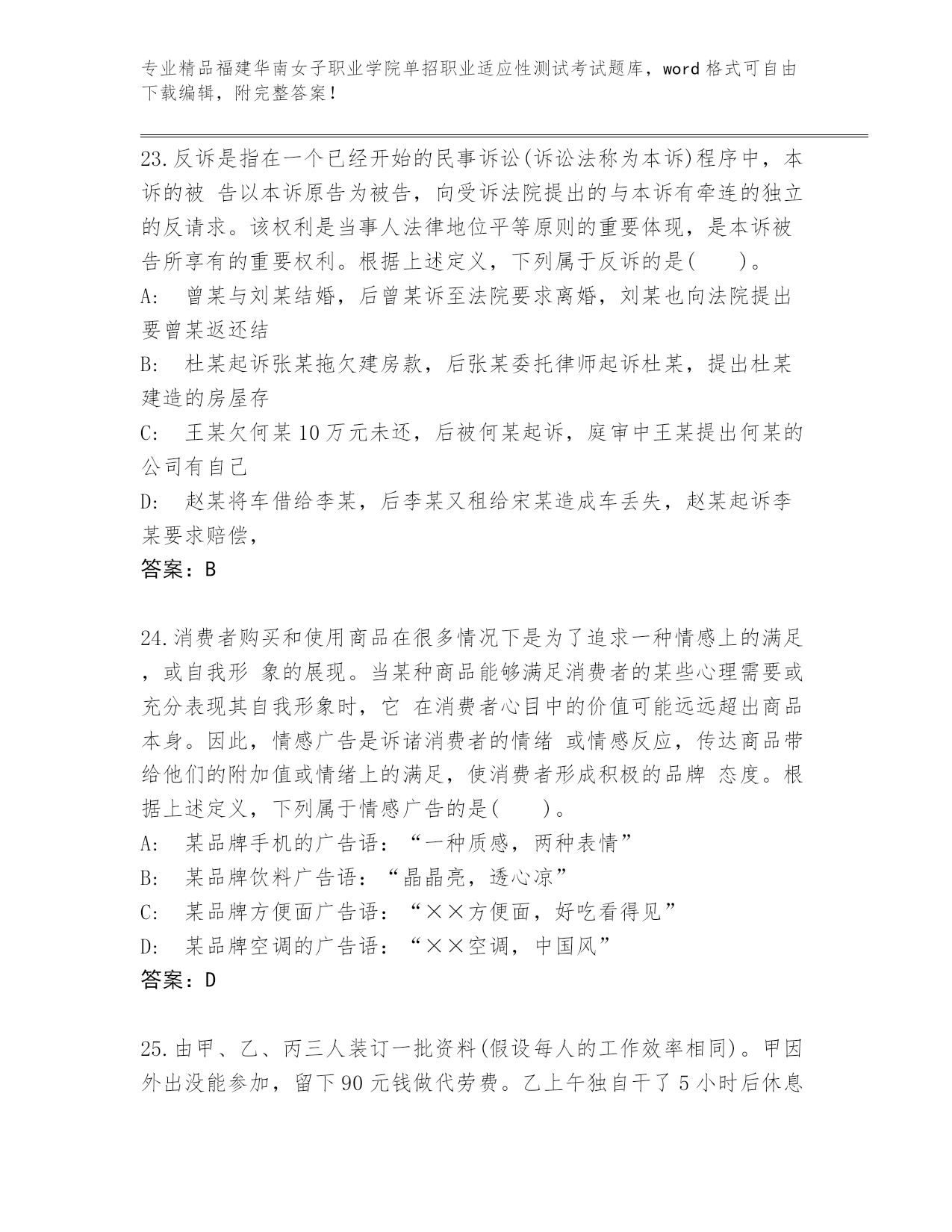 专业精品福建华南女子职业学院单招职业适应性测试考试题库，word 格式可自由下载编辑，附完整答案！

23.反诉是指在一个已经开始的民事诉讼(诉讼法称为本诉)程序中，本诉的被 告以本诉原告为被告，向受诉法院提出的与本诉有牵连的独立的反请求。该权利是当事人法律地位平等原则的重要体现，是本诉被告所享有的重要权利。根据上述定义，下列属于反诉的是(　　)。
A:　曾某与刘某结婚，后曾某诉至法院要求离婚，刘某也向法院提出要曾某返还结
B:　杜某起诉张某拖欠建房款，后张某委托律师起诉杜某，提出杜某建造的房屋存
C:　王某欠何某 10 万元未还，后被何某起诉，庭审中王某提出何某的公司有自己
D:　赵某将车借给李某，后李某又租给宋某造成车丢失，赵某起诉李某要求赔偿，
答案：B

24.消费者购买和使用商品在很多情况下是为了追求一种情感上的满足，或自我形 象的展现。当某种商品能够满足消费者的某些心理需要或充分表现其自我形象时，它 在消费者心目中的价值可能远远超出商品本身。因此，情感广告是诉诸消费者的情绪 或情感反应，传达商品带给他们的附加值或情绪上的满足，使消费者形成积极的品牌 态度。根据上述定义，下列属于情感广告的是(　　)。
A:　某品牌手机的广告语：“一种质感，两种表情”
B:　某品牌饮料广告语：“晶晶亮，透心凉”
C:　某品牌方便面广告语：“××方便面，好吃看得见”
D:　某品牌空调的广告语：“××空调，中国风”
答案：D

25.由甲、乙、丙三人装订一批资料(假设每人的工作效率相同)。甲因外出没能参加，留下 90 元钱做代劳费。乙上午独自干了 5 小时后休息